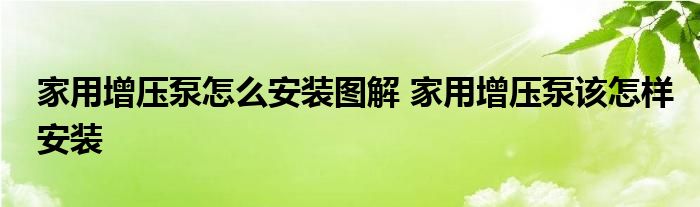 家用增压泵怎么安装图解 家用增压泵该怎样安装